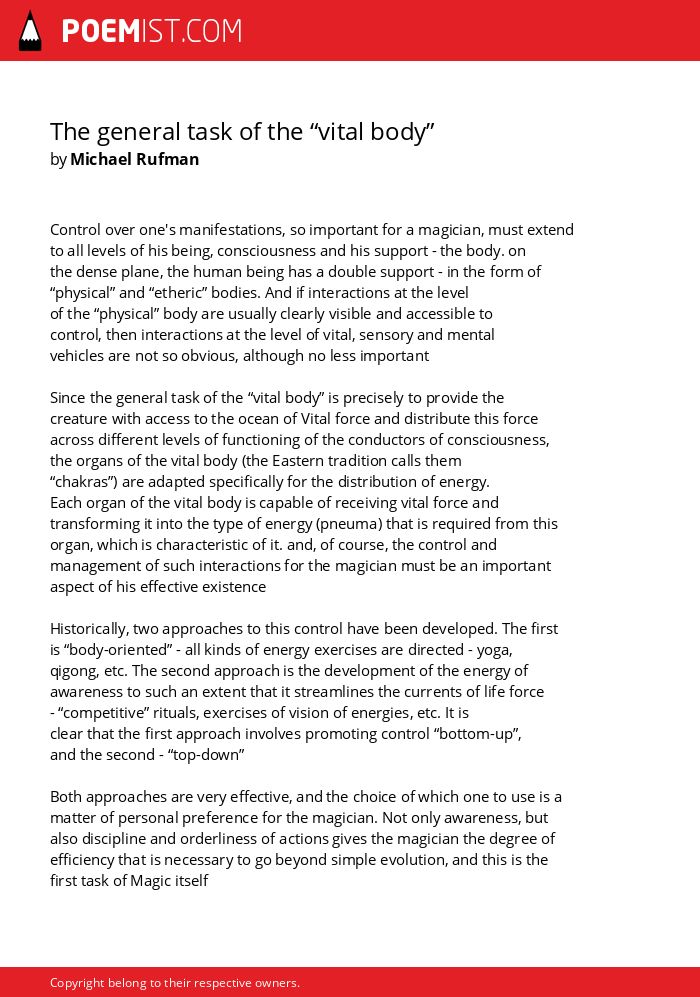 POEMIST.COM

The general task of the “vital body”
by Michael Rufman

Control over one's manifestations, so important for a magician, must extend to all levels of his being, consciousness and his support - the body. on the dense plane, the human being has a double support - in the form of “physical” and “etheric” bodies. And if interactions at the level of the “physical” body are usually clearly visible and accessible to control, then interactions at the level of vital, sensory and mental vehicles are not so obvious, although no less important

Since the general task of the “vital body” is precisely to provide the creature with access to the ocean of Vital force and distribute this force across different levels of functioning of the conductors of consciousness, the organs of the vital body (the Eastern tradition calls them “chakras”) are adapted specifically for the distribution of energy. Each organ of the vital body is capable of receiving vital force and transforming it into the type of energy (pneuma) that is required from this organ, which is characteristic of it. and, of course, the control and management of such interactions for the magician must be an important aspect of his effective existence

Historically, two approaches to this control have been developed. The first is “body-oriented” - all kinds of energy exercises are directed - yoga, qigong, etc. The second approach is the development of the energy of awareness to such an extent that it streamlines the currents of life force - “competitive” rituals, exercises of vision of energies, etc. It is clear that the first approach involves promoting control “bottom-up”, and the second - “top-down”

Both approaches are very effective, and the choice of which one to use is a matter of personal preference for the magician. Not only awareness, but also discipline and orderliness of actions gives the magician the degree of efficiency that is necessary to go beyond simple evolution, and this is the first task of Magic itself

Copyright belong to their respective owners.